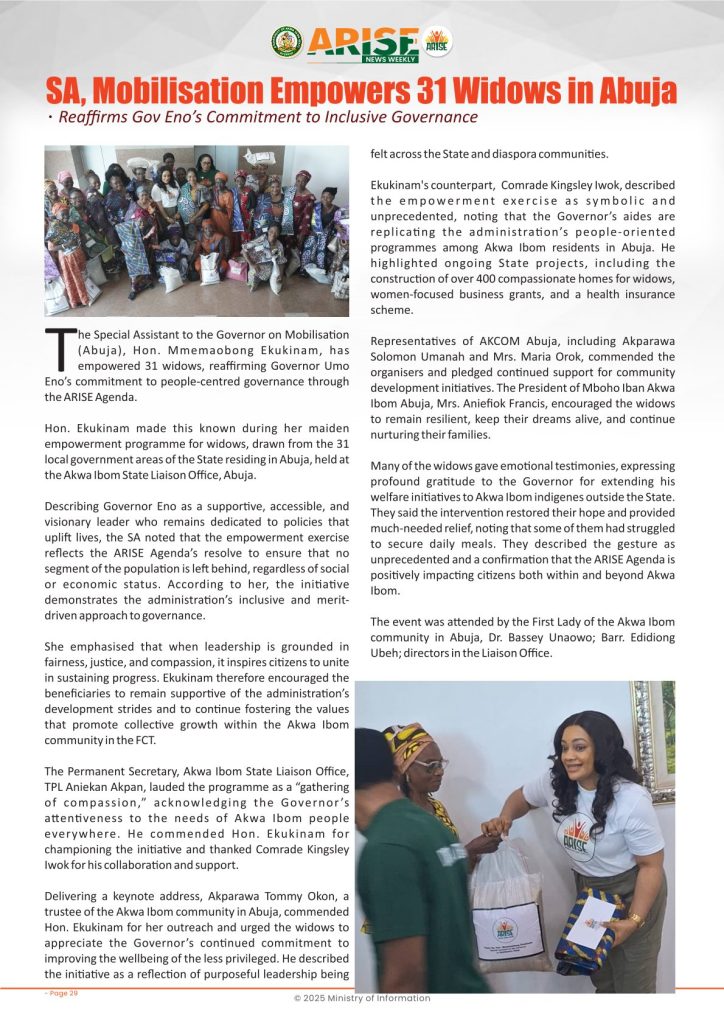 ARISE
NEWS WEEKLY
ARISE

SA, Mobilisation Empowers 31 Widows in Abuja
• Reaffirms Gov Eno's Commitment to Inclusive Governance

The Special Assistant to the Governor on Mobilisation (Abuja), Hon. Mmemaobong Ekukinam, has empowered 31 widows, reaffirming Governor Umo Eno's commitment to people-centred governance through the ARISE Agenda.

Hon. Ekukinam made this known during her maiden empowerment programme for widows, drawn from the 31 local government areas of the State residing in Abuja, held at the Akwa Ibom State Liaison Office, Abuja.

Describing Governor Eno as a supportive, accessible, and visionary leader who remains dedicated to policies that uplift lives, the SA noted that the empowerment exercise reflects the ARISE Agenda's resolve to ensure that no segment of the population is left behind, regardless of social or economic status. According to her, the initiative demonstrates the administration's inclusive and merit-driven approach to governance.

She emphasised that when leadership is grounded in fairness, justice, and compassion, it inspires citizens to unite in sustaining progress. Ekukinam therefore encouraged the beneficiaries to remain supportive of the administration's development strides and to continue fostering the values that promote collective growth within the Akwa Ibom community in the FCT.

The Permanent Secretary, Akwa Ibom State Liaison Office, TPL Aniekan Akpan, lauded the programme as a "gathering of compassion," acknowledging the Governor's attentiveness to the needs of Akwa Ibom people everywhere. He commended Hon. Ekukinam for championing the initiative and thanked Comrade Kingsley Iwok for his collaboration and support.

Delivering a keynote address, Akparawa Tommy Okon, a trustee of the Akwa Ibom community in Abuja, commended Hon. Ekukinam for her outreach and urged the widows to appreciate the Governor's continued commitment to improving the wellbeing of the less privileged. He described the initiative as a reflection of purposeful leadership being felt across the State and diaspora communities.

Ekukinam's counterpart, Comrade Kingsley Iwok, described the empowerment exercise as symbolic and unprecedented, noting that the Governor's aides are replicating the administration's people-oriented programmes among Akwa Ibom residents in Abuja. He highlighted ongoing State projects, including the construction of over 400 compassionate homes for widows, women-focused business grants, and a health insurance scheme.

Representatives of AKCOM Abuja, including Akparawa Solomon Umanah and Mrs. Maria Orok, commended the organisers and pledged continued support for community development initiatives. The President of Mboho Iban Akwa Ibom Abuja, Mrs. Aniefiok Francis, encouraged the widows to remain resilient, keep their dreams alive, and continue nurturing their families.

Many of the widows gave emotional testimonies, expressing profound gratitude to the Governor for extending his welfare initiatives to Akwa Ibom indigenes outside the State. They said the intervention restored their hope and provided much-needed relief, noting that some of them had struggled to secure daily meals. They described the gesture as unprecedented and a confirmation that the ARISE Agenda is positively impacting citizens both within and beyond Akwa Ibom.

The event was attended by the First Lady of the Akwa Ibom community in Abuja, Dr. Bassey Unaowo; Barr. Edidiong Ubeh; directors in the Liaison Office.

ARISE

- Page 29
© 2025 Ministry of Information